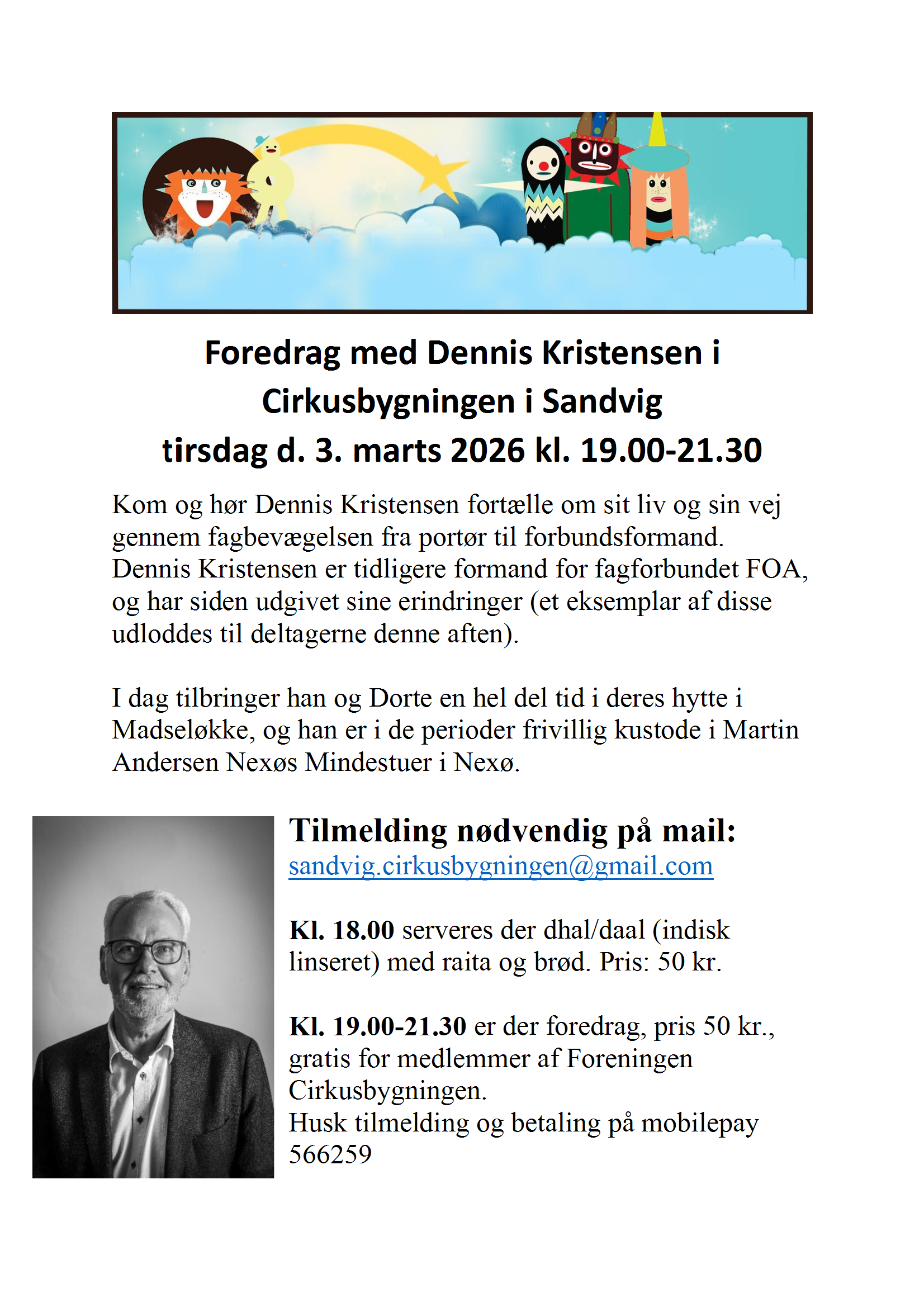 Foredrag med Dennis Kristensen i Cirkusbygningen i Sandvig
tirsdag d. 3. marts 2026 kl. 19.00-21.30

Kom og hør Dennis Kristensen fortælle om sit liv og sin vej gennem fagbevægelsen fra portør til forbundsformand. Dennis Kristensen er tidligere formand for fagforbundet FOA, og har siden udgivet sine erindringer (et eksemplar af disse udloddes til deltagerne denne aften).

I dag tilbringer han og Dorte en hel del tid i deres hytte i Madseløkke, og han er i de perioder frivillig kustode i Martin Andersen Nexøs Mindestuer i Nexø.

Tilmelding nødvendig på mail:
sandvig.cirkusbygningen@gmail.com

Kl. 18.00 serveres der dhal/daal (indisk linseret) med raita og brød. Pris: 50 kr.

Kl. 19.00-21.30 er der foredrag, pris 50 kr., gratis for medlemmer af Foreningen Cirkusbygningen.
Husk tilmelding og betaling på mobilepay 566259